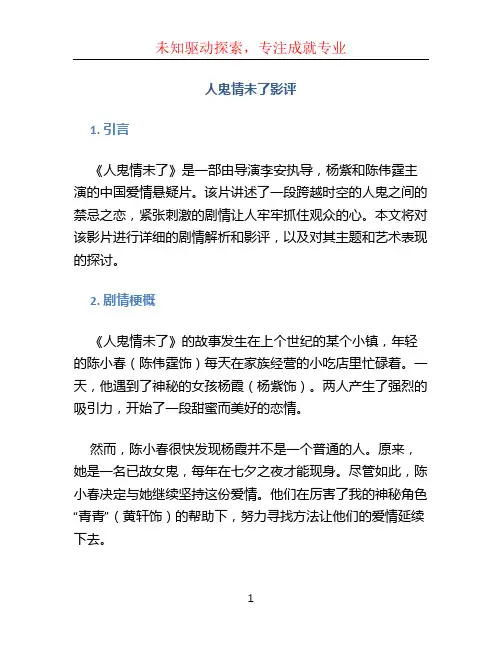 未知驱动探索，专注成就专业

人鬼情未了影评

1. 引言

《人鬼情未了》是一部由导演李安执导，杨紫和陈伟霆主演的中国爱情悬疑片。该片讲述了一段跨越时空的人鬼之间的禁忌之恋，紧张刺激的剧情让人牢牢抓住观众的心。本文将对该影片进行详细的剧情解析和影评，以及对其主题和艺术表现的探讨。

2. 剧情梗概

《人鬼情未了》的故事发生在上个世纪的某个小镇，年轻的陈小春（陈伟霆饰）每天在家族经营的小吃店里忙碌着。一天，他遇到了神秘的女孩杨霞（杨紫饰）。两人产生了强烈的吸引力，开始了一段甜蜜而美好的恋情。

然而，陈小春很快发现杨霞并不是一个普通的人。原来，她是一名已故女鬼，每年在七夕之夜才能现身。尽管如此，陈小春决定与她继续坚持这份爱情。他们在厉害了我的神秘角色“青青”（黄轩饰）的帮助下，努力寻找方法让他们的爱情延续下去。

1